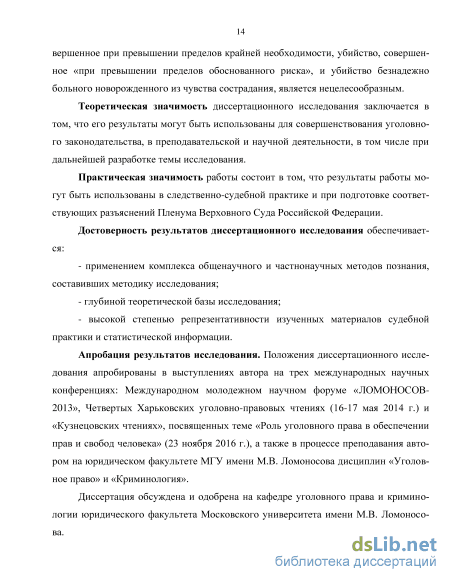 14

вершенное при превышении пределов крайней необходимости, убийство, совершенное «при превышении пределов обоснованного риска», и убийство безнадежно больного новорожденного из чувства сострадания, является нецелесообразным.

Теоретическая значимость диссертационного исследования заключается в том, что его результаты могут быть использованы для совершенствования уголовного законодательства, в преподавательской и научной деятельности, в том числе при дальнейшей разработке темы исследования.

Практическая значимость работы состоит в том, что результаты работы могут быть использованы в следственно-судебной практике и при подготовке соответствующих разъяснений Пленума Верховного Суда Российской Федерации.

Достоверность результатов диссертационного исследования обеспечивается:

- применением комплекса общенаучного и частнонаучных методов познания, составивших методику исследования;

- глубиной теоретической базы исследования;

- высокой степенью репрезентативности изученных материалов судебной практики и статистической информации.

Апробация результатов исследования. Положения диссертационного исследования апробированы в выступлениях автора на трех международных научных конференциях: Международном молодежном научном форуме «ЛОМОНОСОВ-2013», Четвертых Харьковских уголовно-правовых чтениях (16-17 мая 2014 г.) и «Кузнецовских чтениях», посвященных теме «Роль уголовного права в обеспечении прав и свобод человека» (23 ноября 2016 г.), а также в процессе преподавания автором на юридическом факультете МГУ имени М.В. Ломоносова дисциплин «Уголовное право» и «Криминология».

Диссертация обсуждена и одобрена на кафедре уголовного права и криминологии юридического факультета Московского университета имени М.В. Ломоносова.

dsLib.net
библиотека диссертаций